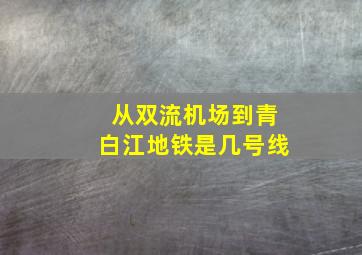 从双流机场到青白江地铁是几号线